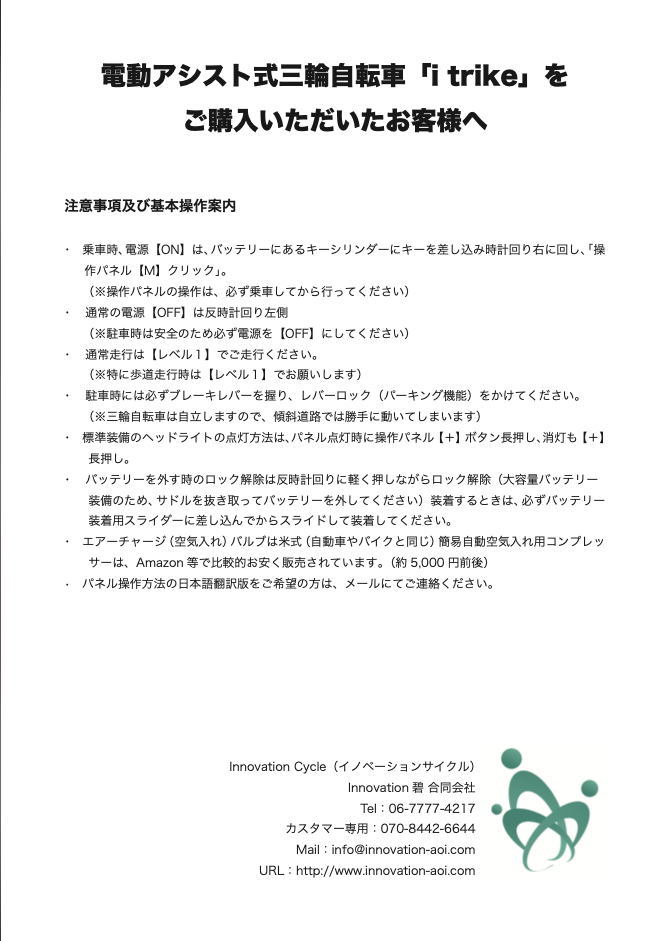 電動アシスト式三輪自転車「i trike」を
ご購入いただいたお客様へ

注意事項及び基本操作案内

・ 乗車時、電源【ON】は、バッテリーにあるキーシリンダーにキーを差し込み時計回り右に回し、「操作パネル【M】クリック」。
（※操作パネルの操作は、必ず乗車してから行ってください）
・ 通常の電源【OFF】は反時計回り左側
（※駐車時は安全のため必ず電源を【OFF】にしてください）
・ 通常走行は【レベル１】でご走行ください。
（※特に歩道走行時は【レベル１】でお願いします）
・ 駐車時には必ずブレーキレバーを握り、レバーロック（パーキング機能）をかけてください。
（※三輪自転車は自立しますので、傾斜道路では勝手に動いてしまいます）
・ 標準装備のヘッドライトの点灯方法は、パネル点灯時に操作パネル【+】ボタン長押し、消灯も【+】長押し。
・ バッテリーを外す時のロック解除は反時計回りに軽く押しながらロック解除（大容量バッテリー装備のため、サドルを抜き取ってバッテリーを外してください）装着するときは、必ずバッテリー装着用スライダーに差し込んでからスライドして装着してください。
・ エアーチャージ（空気入れ）バルブは米式（自動車やバイクと同じ）簡易自動空気入れ用コンプレッサーは、Amazon 等で比較的お安く販売されています。（約 5,000 円前後）
・ パネル操作方法の日本語翻訳版をご希望の方は、メールにてご連絡ください。

Innovation Cycle（イノベーションサイクル）
Innovation 碧 合同会社
Tel：06-7777-4217
カスタマー専用：070-8442-6644
Mail：info@innovation-aoi.com
URL：http://www.innovation-aoi.com